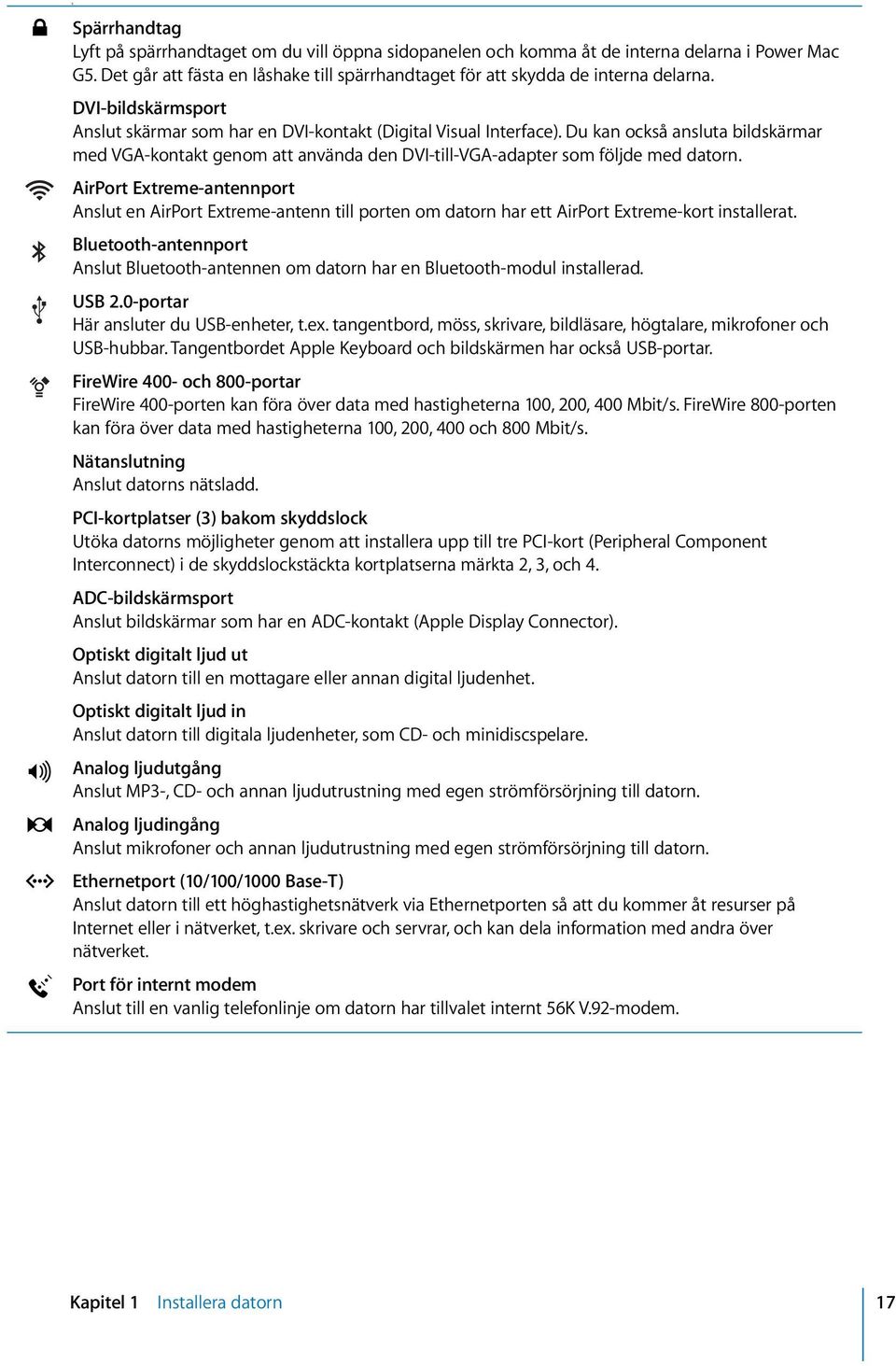 Spärrhandtag
Lyft på spärrhandtaget om du vill öppna sidopanelen och komma åt de interna delarna i Power Mac G5. Det går att fästa en låshake till spärrhandtaget för att skydda de interna delarna.

DVI-bildskärmsport
Anslut skärmar som har en DVI-kontakt (Digital Visual Interface). Du kan också ansluta bildskärmar med VGA-kontakt genom att använda den DVI-till-VGA-adapter som följde med datorn.

AirPort Extreme-antennport
Anslut en AirPort Extreme-antenn till porten om datorn har ett AirPort Extreme-kort installerat.

Bluetooth-antennport
Anslut Bluetooth-antennen om datorn har en Bluetooth-modul installerad.

USB 2.0-portar
Här ansluter du USB-enheter, t.ex. tangentbord, möss, skrivare, bildläsare, högtalare, mikrofoner och USB-hubbar. Tangentbordet Apple Keyboard och bildskärmen har också USB-portar.

FireWire 400- och 800-portar
FireWire 400-porten kan föra över data med hastigheterna 100, 200, 400 Mbit/s. FireWire 800-porten kan föra över data med hastigheterna 100, 200, 400 och 800 Mbit/s.

Nätanslutning
Anslut datorns nätsladd.

PCI-kortplatser (3) bakom skyddslock
Utöka datorns möjligheter genom att installera upp till tre PCI-kort (Peripheral Component Interconnect) i de skyddslockstäckta kortplatserna märkta 2, 3, och 4.

ADC-bildskärmsport
Anslut bildskärmar som har en ADC-kontakt (Apple Display Connector).

Optiskt digitalt ljud ut
Anslut datorn till en mottagare eller annan digital ljudenhet.

Optiskt digitalt ljud in
Anslut datorn till digitala ljudenheter, som CD- och minidiscspelare.

Analog ljudutgång
Anslut MP3-, CD- och annan ljudutrustning med egen strömförsörjning till datorn.

Analog ljudingång
Anslut mikrofoner och annan ljudutrustning med egen strömförsörjning till datorn.

Ethernetport (10/100/1000 Base-T)
Anslut datorn till ett höghastighetsnätverk via Ethernetporten så att du kommer åt resurser på Internet eller i nätverket, t.ex. skrivare och servrar, och kan dela information med andra över nätverket.

Port för internt modem
Anslut till en vanlig telefonlinje om datorn har tillvalet internt 56K V.92-modem.

Kapitel 1 Installera datorn 17